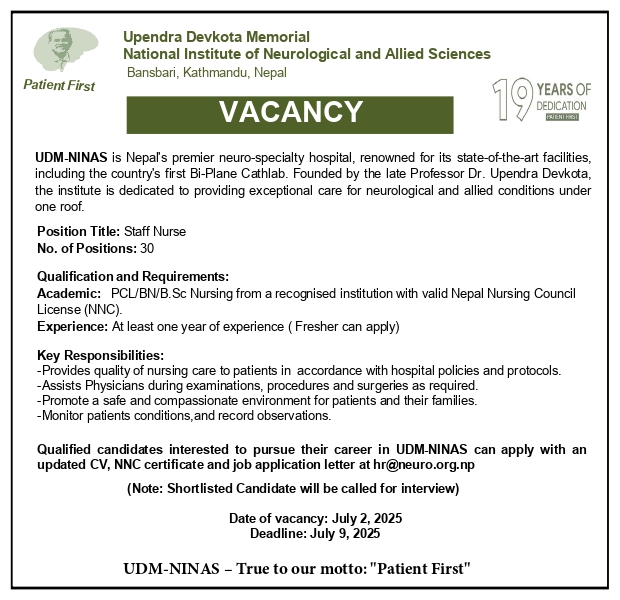 Patient First

Upendra Devkota Memorial
National Institute of Neurological and Allied Sciences
Bansbari, Kathmandu, Nepal

19 YEARS OF DEDICATION
PATIENT FIRST

VACANCY

UDM-NINAS is Nepal's premier neuro-specialty hospital, renowned for its state-of-the-art facilities, including the country's first Bi-Plane Cathlab. Founded by the late Professor Dr. Upendra Devkota, the institute is dedicated to providing exceptional care for neurological and allied conditions under one roof.

Position Title: Staff Nurse
No. of Positions: 30

Qualification and Requirements:
Academic: PCL/BN/B.Sc Nursing from a recognised institution with valid Nepal Nursing Council License (NNC).
Experience: At least one year of experience ( Fresher can apply)

Key Responsibilities:
-Provides quality of nursing care to patients in accordance with hospital policies and protocols.
-Assists Physicians during examinations, procedures and surgeries as required.
-Promote a safe and compassionate environment for patients and their families.
-Monitor patients conditions,and record observations.

Qualified candidates interested to pursue their career in UDM-NINAS can apply with an updated CV, NNC certificate and job application letter at hr@neuro.org.np

(Note: Shortlisted Candidate will be called for interview)

Date of vacancy: July 2, 2025
Deadline: July 9, 2025

UDM-NINAS – True to our motto: "Patient First"